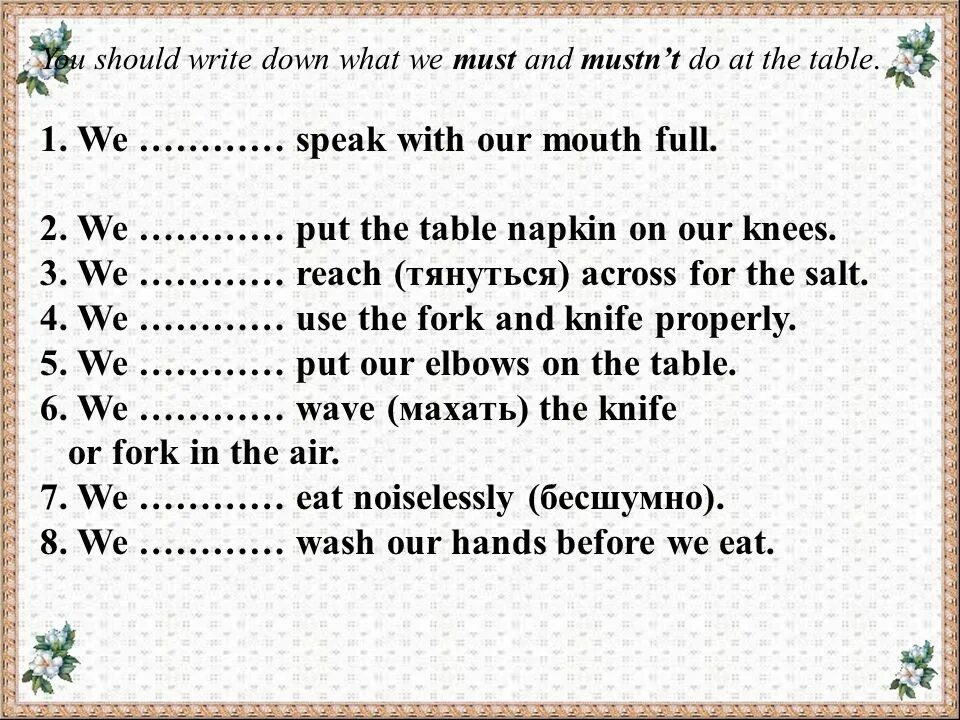 You should write down what we must and mustn't do at the table.

1. We ____ speak with our mouth full.

2. We ____ put the table napkin on our knees.
3. We ____ reach (тянуться) across for the salt.
4. We ____ use the fork and knife properly.
5. We ____ put our elbows on the table.
6. We ____ wave (махать) the knife or fork in the air.
7. We ____ eat noiselessly (бесшумно).
8. We ____ wash our hands before we eat.